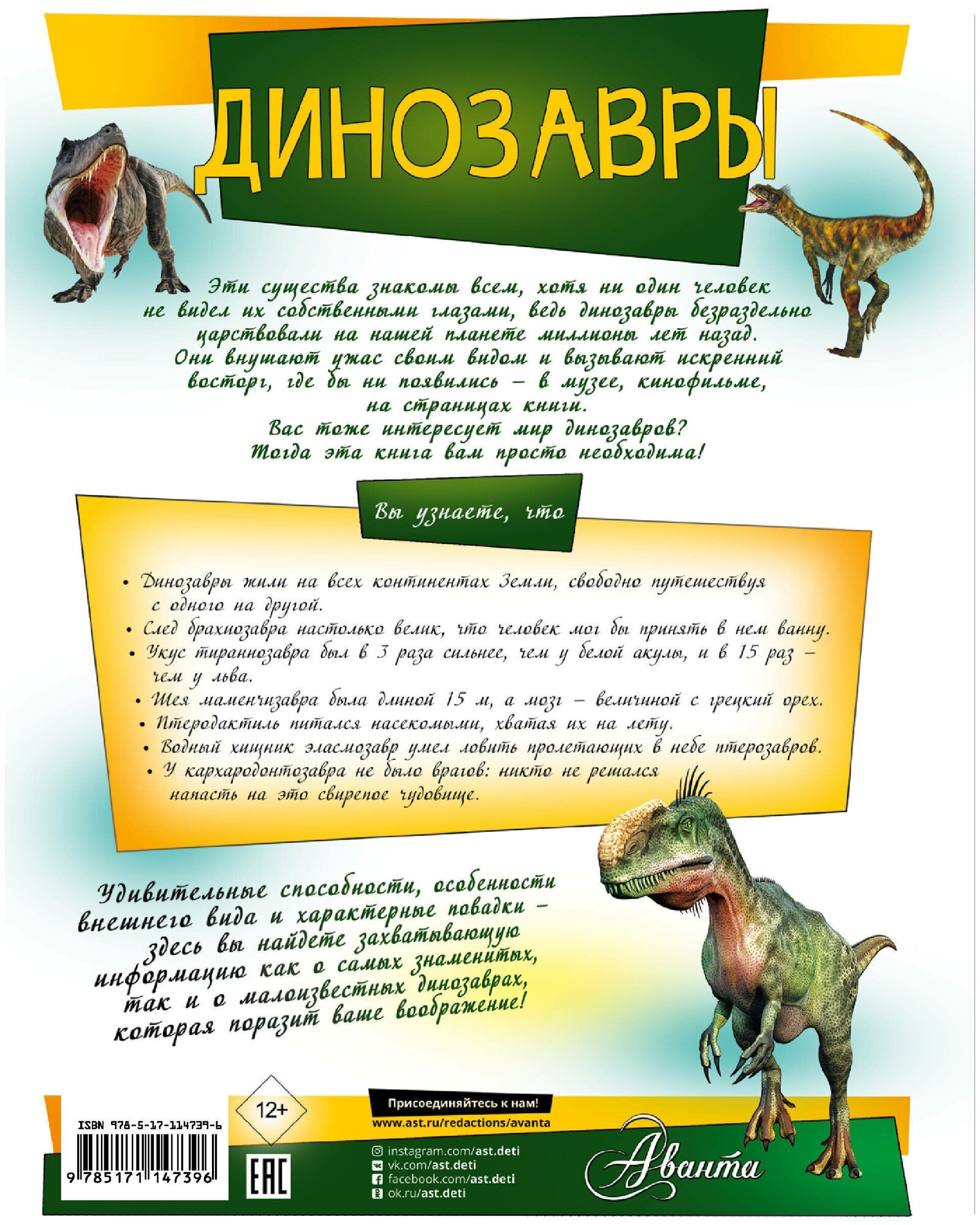 ДИНОЗАВРЫ

Эти существа знакомы всем, хотя ни один человек не видел их собственными глазами, ведь динозавры безраздельно царствовали на нашей планете миллионы лет назад. Они внушают ужас своим видом и вызывают искренний восторг, где бы ни появились – в музее, кинофильме, на страницах книги. Вас тоже интересует мир динозавров? Тогда эта книга вам просто необходима!

Вы узнаете, что

• Динозавры жили на всех континентах Земли, свободно путешествуя с одного на другой.
• След брахиозавра настолько велик, что человек мог бы принять в нем ванну.
• Укус тираннозавра был в 3 раза сильнее, чем у белой акулы, и в 15 раз – чем у льва.
• Шея маменчизавра была длиной 15 м, а мозг – величиной с грецкий орех.
• Птеродактиль питался насекомыми, хватая их на лету.
• Водный хищник эласмозавр умел ловить пролетающих в небе птерозавров.
• У кархародонтозавра не было врагов: никто не решался напасть на это свирепое чудовище.

Удивительные способности, особенности внешнего вида и характерные повадки – здесь вы найдете захватывающую информацию как о самых знаменитых, так и о малоизвестных динозаврах, которая поразит ваше воображение!

ISBN 978-5-17-114739-6
9 785171 147396

12+

EAC

Присоединяйтесь к нам!
www.ast.ru/redactions/avanta
instagram.com/ast.deti
vk.com/ast.deti
facebook.com/ast.deti
ok.ru/ast.deti

Аванта